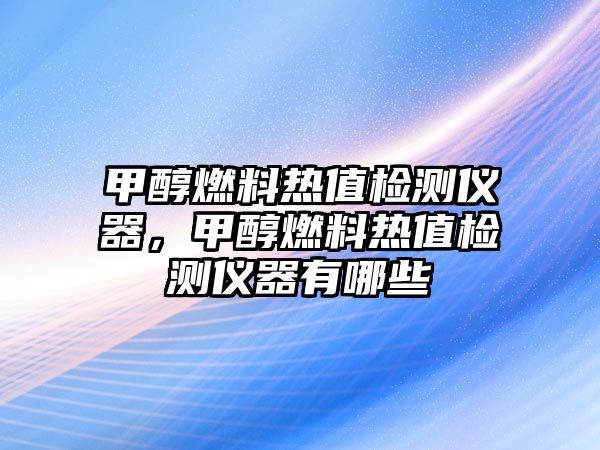 甲醇燃料热值检测仪器，甲醇燃料热值检测仪器有哪些